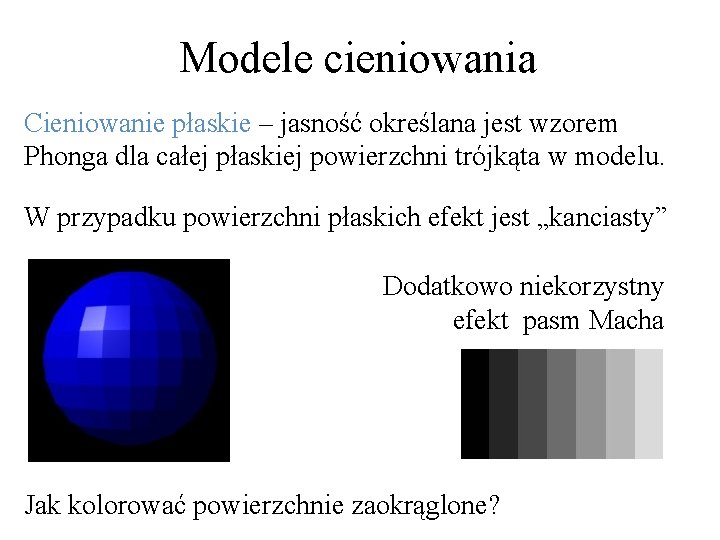 Modele cieniowania

Cieniowanie płaskie – jasność określana jest wzorem Phonga dla całej płaskiej powierzchni trójkąta w modelu.

W przypadku powierzchni płaskich efekt jest „kanciasty”

Dodatkowo niekorzystny efekt pasm Macha

Jak kolorować powierzchnie zaokrąglone?